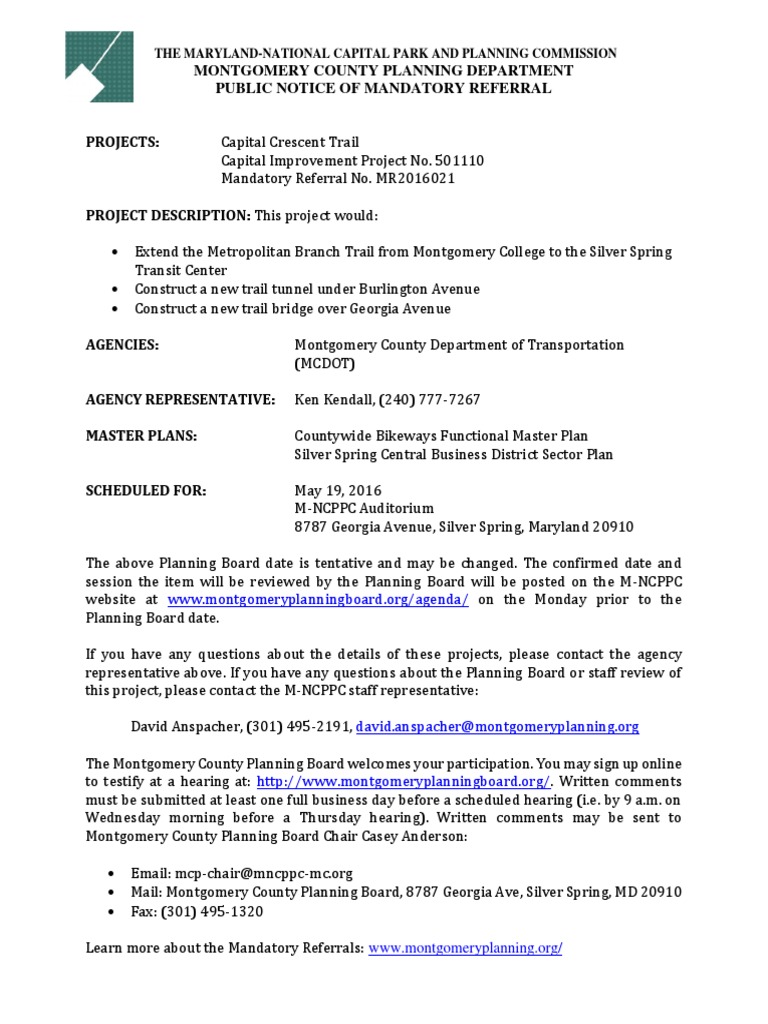 THE MARYLAND-NATIONAL CAPITAL PARK AND PLANNING COMMISSION
MONTGOMERY COUNTY PLANNING DEPARTMENT
PUBLIC NOTICE OF MANDATORY REFERRAL

PROJECTS: Capital Crescent Trail
Capital Improvement Project No. 501110
Mandatory Referral No. MR2016021

PROJECT DESCRIPTION: This project would:

• Extend the Metropolitan Branch Trail from Montgomery College to the Silver Spring Transit Center
• Construct a new trail tunnel under Burlington Avenue
• Construct a new trail bridge over Georgia Avenue

AGENCIES: Montgomery County Department of Transportation (MCDOT)

AGENCY REPRESENTATIVE: Ken Kendall, (240) 777-7267

MASTER PLANS: Countywide Bikeways Functional Master Plan
Silver Spring Central Business District Sector Plan

SCHEDULED FOR: May 19, 2016
M-NCPPC Auditorium
8787 Georgia Avenue, Silver Spring, Maryland 20910

The above Planning Board date is tentative and may be changed. The confirmed date and session the item will be reviewed by the Planning Board will be posted on the M-NCPPC website at www.montgomeryplanningboard.org/agenda/ on the Monday prior to the Planning Board date.

If you have any questions about the details of these projects, please contact the agency representative above. If you have any questions about the Planning Board or staff review of this project, please contact the M-NCPPC staff representative:

David Anspacher, (301) 495-2191, david.anspacher@montgomeryplanning.org

The Montgomery County Planning Board welcomes your participation. You may sign up online to testify at a hearing at: http://www.montgomeryplanningboard.org/. Written comments must be submitted at least one full business day before a scheduled hearing (i.e. by 9 a.m. on Wednesday morning before a Thursday hearing). Written comments may be sent to Montgomery County Planning Board Chair Casey Anderson:

• Email: mcp-chair@mncppc-mc.org
• Mail: Montgomery County Planning Board, 8787 Georgia Ave, Silver Spring, MD 20910
• Fax: (301) 495-1320

Learn more about the Mandatory Referrals: www.montgomeryplanning.org/